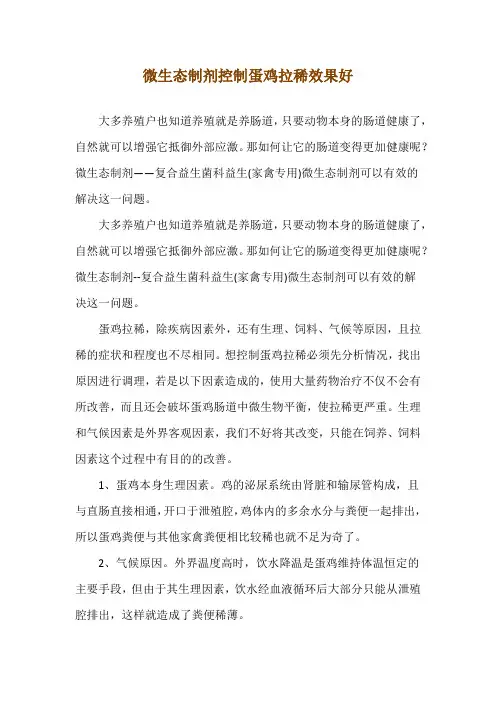 微生态制剂控制蛋鸡拉稀效果好

大多养殖户也知道养殖就是养肠道，只要动物本身的肠道健康了，自然就可以增强它抵御外部应激。那如何让它的肠道变得更加健康呢？微生态制剂——复合益生菌科益生(家禽专用)微生态制剂可以有效的解决这一问题。

大多养殖户也知道养殖就是养肠道，只要动物本身的肠道健康了，自然就可以增强它抵御外部应激。那如何让它的肠道变得更加健康呢？微生态制剂--复合益生菌科益生(家禽专用)微生态制剂可以有效的解决这一问题。

蛋鸡拉稀，除疾病因素外，还有生理、饲料、气候等原因，且拉稀的症状和程度也不尽相同。想控制蛋鸡拉稀必须先分析情况，找出原因进行调理，若是以下因素造成的，使用大量药物治疗不仅不会有所改善，而且还会破坏蛋鸡肠道中微生物平衡，使拉稀更严重。生理和气候因素是外界客观因素，我们不好将其改变，只能在饲养、饲料因素这个过程中有目的的改善。

1、蛋鸡本身生理因素。鸡的泌尿系统由肾脏和输尿管构成，且与直肠直接相通，开口于泄殖腔，鸡体内的多余水分与粪便一起排出，所以蛋鸡粪便与其他家禽粪便相比较稀也就不足为奇了。

2、气候原因。外界温度高时，饮水降温是蛋鸡维持体温恒定的主要手段，但由于其生理因素，饮水经血液循环后大部分只能从泄殖腔排出，这样就造成了粪便稀薄。